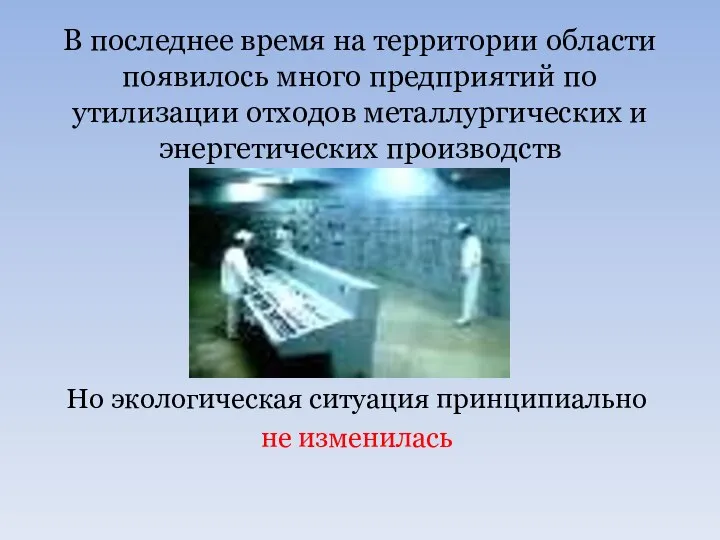 В последнее время на территории области появилось много предприятий по утилизации отходов металлургических и энергетических производств

Но экологическая ситуация принципиально не изменилась